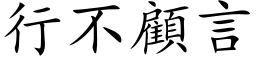 行不顧言